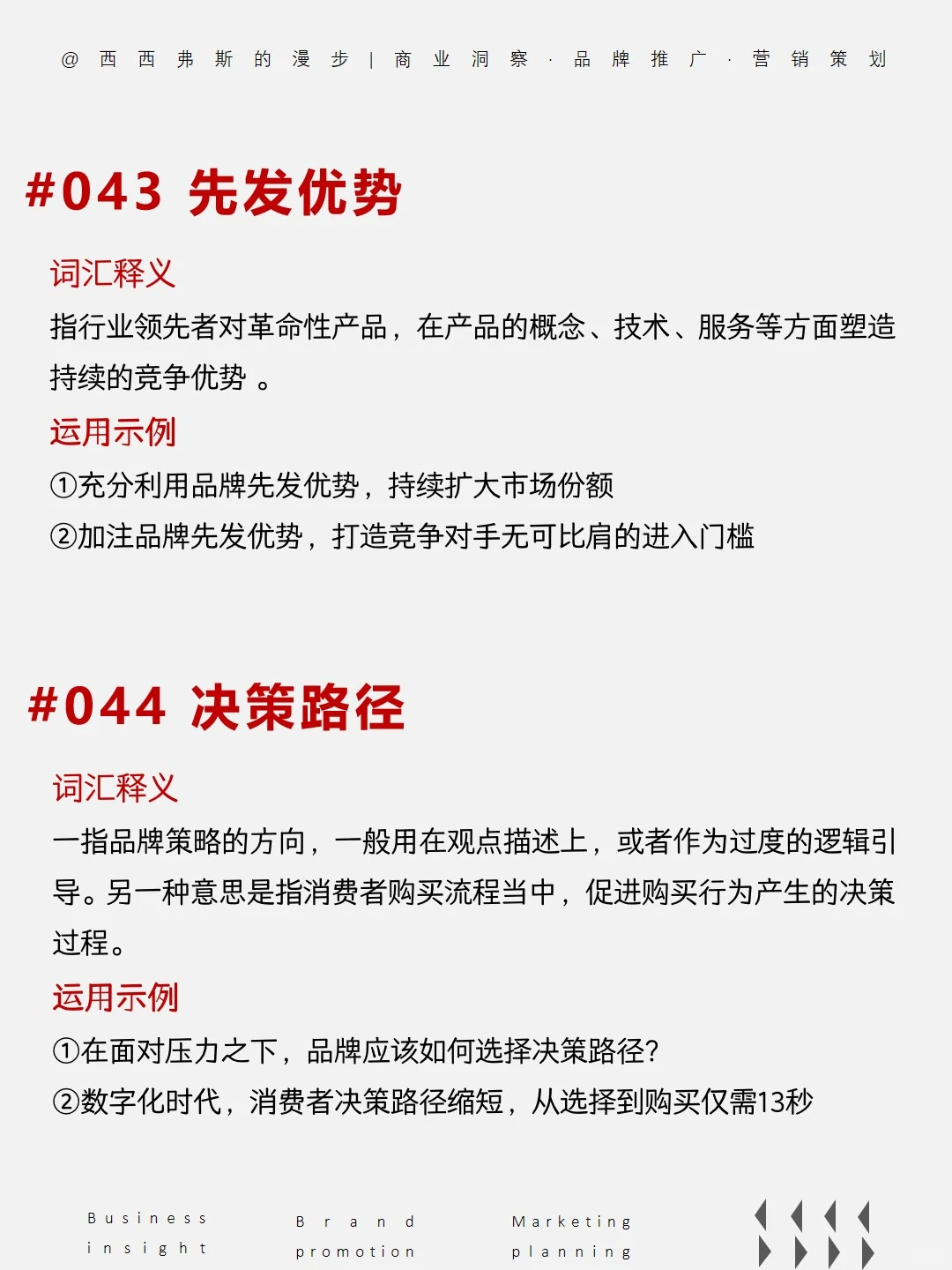 @西西弗斯的漫步 | 商业洞察 · 品牌推广 · 营销策划

#043 先发优势

词汇释义

指行业领先者对革命性产品，在产品的概念、技术、服务等方面塑造持续的竞争优势 。

运用示例

①充分利用品牌先发优势，持续扩大市场份额

②加注品牌先发优势，打造竞争对手无可比肩的进入门槛

#044 决策路径

词汇释义

一指品牌策略的方向，一般用在观点描述上，或者作为过度的逻辑引导。另一种意思是指消费者购买流程当中，促进购买行为产生的决策过程。

运用示例

①在面对压力之下，品牌应该如何选择决策路径?

②数字化时代，消费者决策路径缩短，从选择到购买仅需13秒

Business insight

Brand promotion

Marketing planning